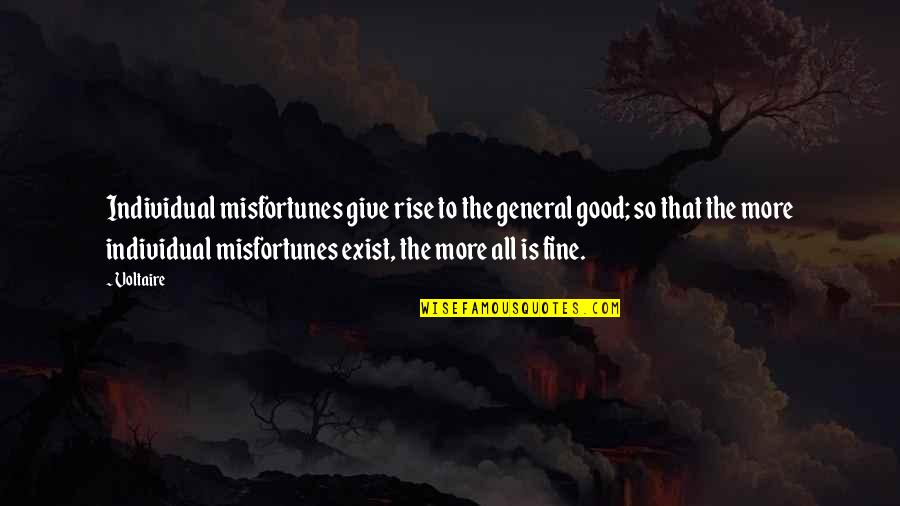 Individual misfortunes give rise to the general good; so that the more individual misfortunes exist, the more all is fine.

~ Voltaire

WISEFAMOUSQUOTES.COM